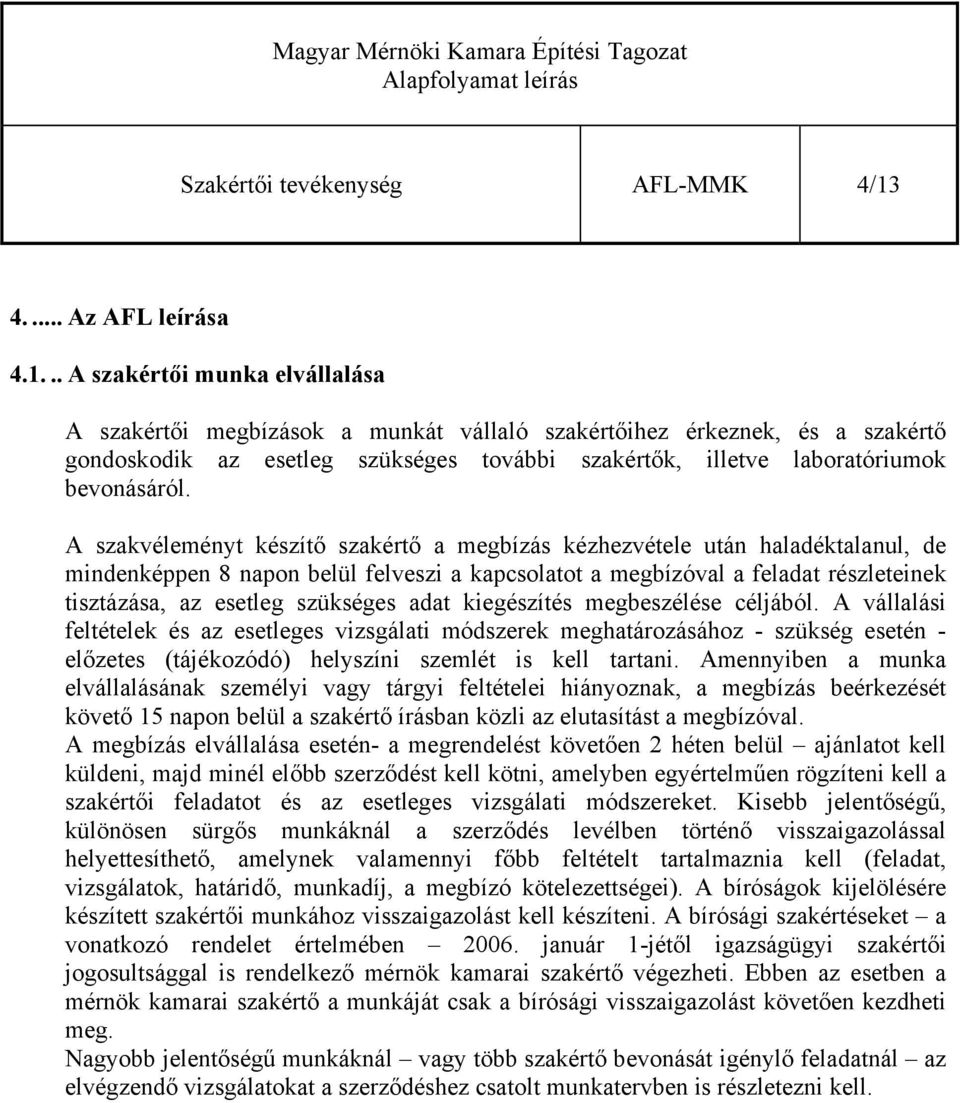 Magyar Mérnöki Kamara Építési Tagozat
Alapfolyamat leírás

Szakértői tevékenység AFL-MMK 4/13

4. ..... Az AFL leírása

4.1. .. A szakértői munka elvállalása

A szakértői megbízások a munkát vállaló szakértőihez érkeznek, és a szakértő gondoskodik az esetleg szükséges további szakértők, illetve laboratóriumok bevonásáról.

A szakvéleményt készítő szakértő a megbízás kézhezvétele után haladéktalanul, de mindenképpen 8 napon belül felveszi a kapcsolatot a megbízóval a feladat részleteinek tisztázása, az esetleg szükséges adat kiegészítés megbeszélése céljából. A vállalási feltételek és az esetleges vizsgálati módszerek meghatározásához - szükség esetén - előzetes (tájékozódó) helyszíni szemlét is kell tartani. Amennyiben a munka elvállalásának személyi vagy tárgyi feltételei hiányoznak, a megbízás beérkezését követő 15 napon belül a szakértő írásban közli az elutasítást a megbízóval.
A megbízás elvállalása esetén- a megrendelést követően 2 héten belül – ajánlatot kell küldeni, majd minél előbb szerződést kell kötni, amelyben egyértelműen rögzíteni kell a szakértői feladatot és az esetleges vizsgálati módszereket. Kisebb jelentőségű, különösen sürgős munkáknál a szerződés levélben történő visszaigazolással helyettesíthető, amelynek valamennyi főbb feltételt tartalmaznia kell (feladat, vizsgálatok, határidő, munkadíj, a megbízó kötelezettségei). A bíróságok kijelölésére készített szakértői munkához visszaigazolást kell készíteni. A bírósági szakértéseket – a vonatkozó rendelet értelmében – 2006. január 1-jétől igazságügyi szakértői jogosultsággal is rendelkező mérnök kamarai szakértő végezheti. Ebben az esetben a mérnök kamarai szakértő a munkáját csak a bírósági visszaigazolást követően kezdheti meg.
Nagyobb jelentőségű munkáknál – vagy több szakértő bevonását igénylő feladatnál – az elvégzendő vizsgálatokat a szerződéshez csatolt munkatervben is részletezni kell.